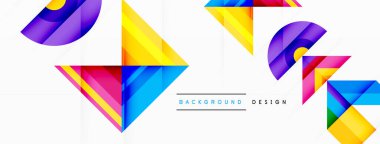 BACKGROUND DESIGN